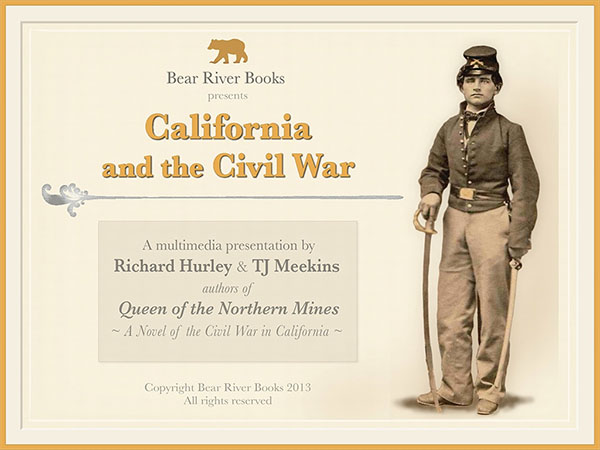 Bear River Books
presents

California
and the Civil War

A multimedia presentation by
Richard Hurley & TJ Meekins
authors of
Queen of the Northern Mines
~ A Novel of the Civil War in California ~

Copyright Bear River Books 2013
All rights reserved